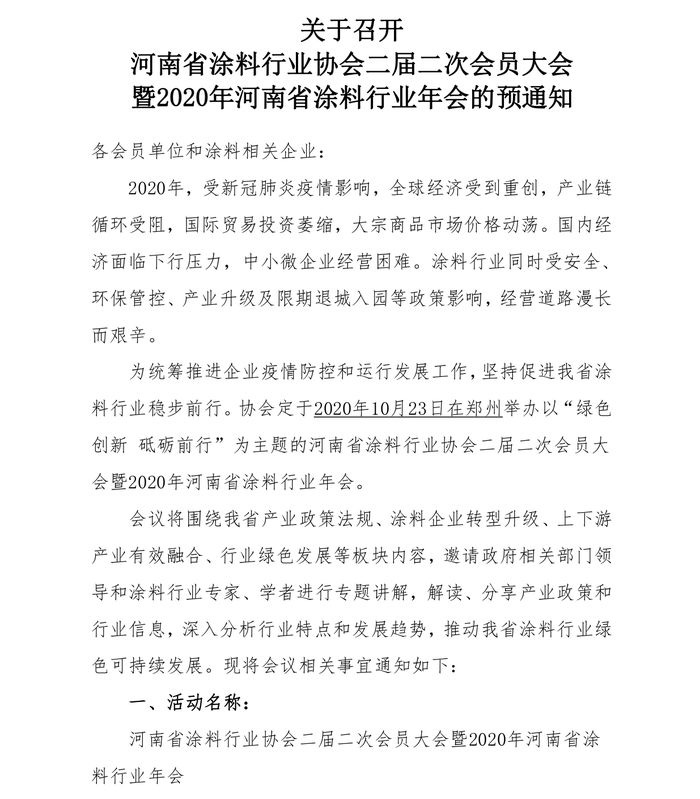 关于召开
河南省涂料行业协会二届二次会员大会
暨2020年河南省涂料行业年会的预通知

各会员单位和涂料相关企业：

2020年，受新冠肺炎疫情影响，全球经济受到重创，产业链循环受阻，国际贸易投资萎缩，大宗商品市场价格动荡。国内经济面临下行压力，中小微企业经营困难。涂料行业同时受安全、环保管控、产业升级及限期退城入园等政策影响，经营道路漫长而艰辛。

为统筹推进企业疫情防控和运行发展工作，坚持促进我省涂料行业稳步前行。协会定于2020年10月23日在郑州举办以“绿色创新 砥砺前行”为主题的河南省涂料行业协会二届二次会员大会暨2020年河南省涂料行业年会。

会议将围绕我省产业政策法规、涂料企业转型升级、上下游产业有效融合、行业绿色发展等板块内容，邀请政府相关部门领导和涂料行业专家、学者进行专题讲解，解读、分享产业政策和行业信息，深入分析行业特点和发展趋势，推动我省涂料行业绿色可持续发展。现将会议相关事宜通知如下：

一、活动名称：

河南省涂料行业协会二届二次会员大会暨2020年河南省涂料行业年会